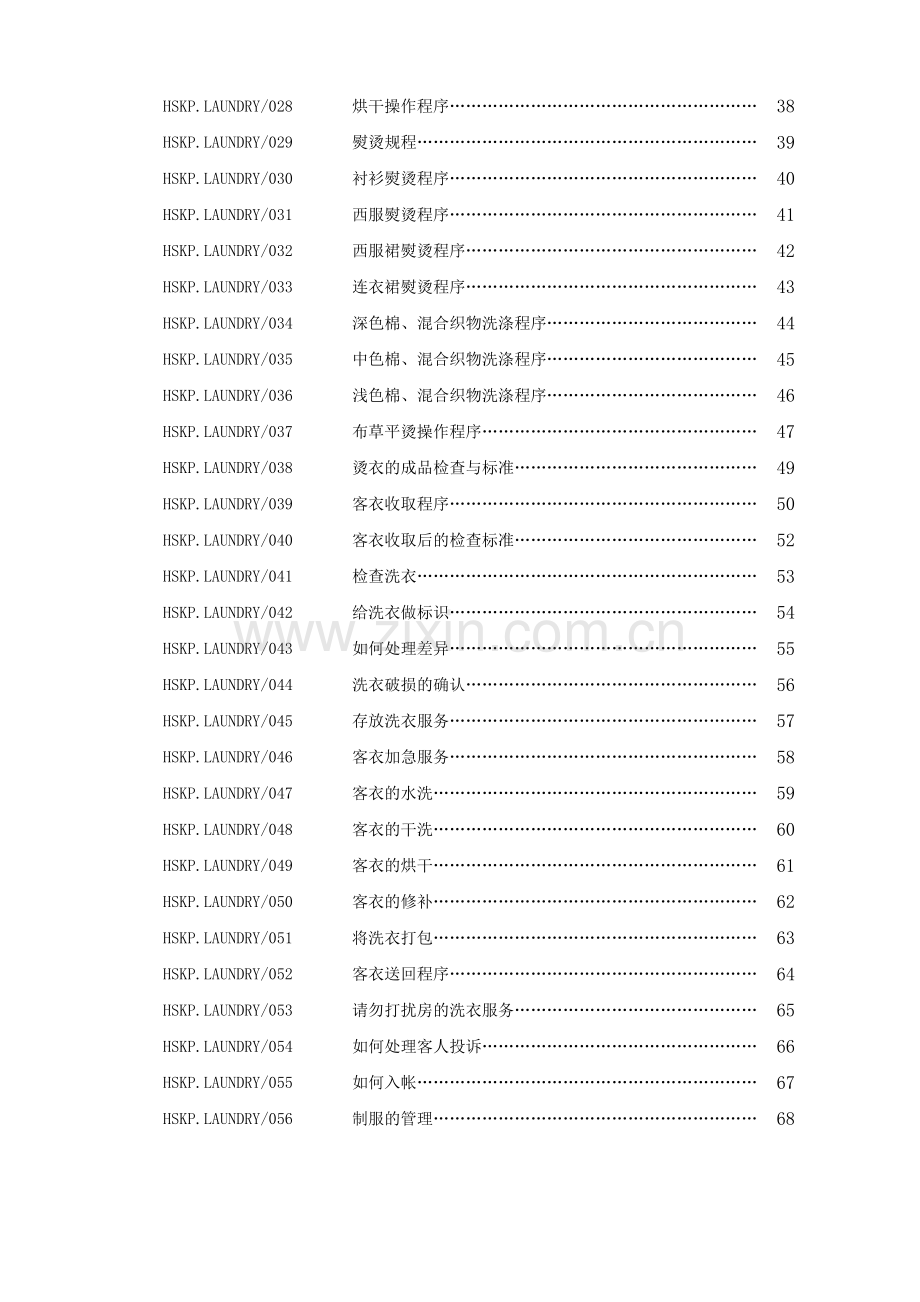 HSKP.LAUNDRY/028 烘干操作程序 38

HSKP.LAUNDRY/029 熨烫规程 39

HSKP.LAUNDRY/030 衬衫熨烫程序 40

HSKP.LAUNDRY/031 西服熨烫程序 41

HSKP.LAUNDRY/032 西服裙熨烫程序 42

HSKP.LAUNDRY/033 连衣裙熨烫程序 43

HSKP.LAUNDRY/034 深色棉、混合织物洗涤程序 44

HSKP.LAUNDRY/035 中色棉、混合织物洗涤程序 45

HSKP.LAUNDRY/036 浅色棉、混合织物洗涤程序 46

HSKP.LAUNDRY/037 布草平烫操作程序 47

HSKP.LAUNDRY/038 烫衣的成品检查与标准 49

HSKP.LAUNDRY/039 客衣收取程序 50

HSKP.LAUNDRY/040 客衣收取后的检查标准 52

HSKP.LAUNDRY/041 检查洗衣 53

HSKP.LAUNDRY/042 给洗衣做标识 54

HSKP.LAUNDRY/043 如何处理差异 55

HSKP.LAUNDRY/044 洗衣破损的确认 56

HSKP.LAUNDRY/045 存放洗衣服务 57

HSKP.LAUNDRY/046 客衣加急服务 58

HSKP.LAUNDRY/047 客衣的水洗 59

HSKP.LAUNDRY/048 客衣的干洗 60

HSKP.LAUNDRY/049 客衣的烘干 61

HSKP.LAUNDRY/050 客衣的修补 62

HSKP.LAUNDRY/051 将洗衣打包 63

HSKP.LAUNDRY/052 客衣送回程序 64

HSKP.LAUNDRY/053 请勿打扰房的洗衣服务 65

HSKP.LAUNDRY/054 如何处理客人投诉 66

HSKP.LAUNDRY/055 如何入帐 67

HSKP.LAUNDRY/056 制服的管理 68

www.zixin.com.cn